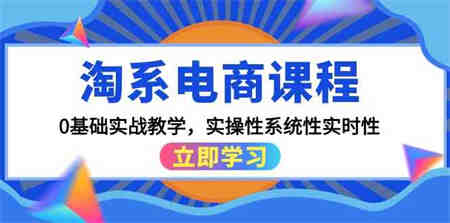 淘系电商课程

0基础实战教学，实操性系统性实时性

立即学习